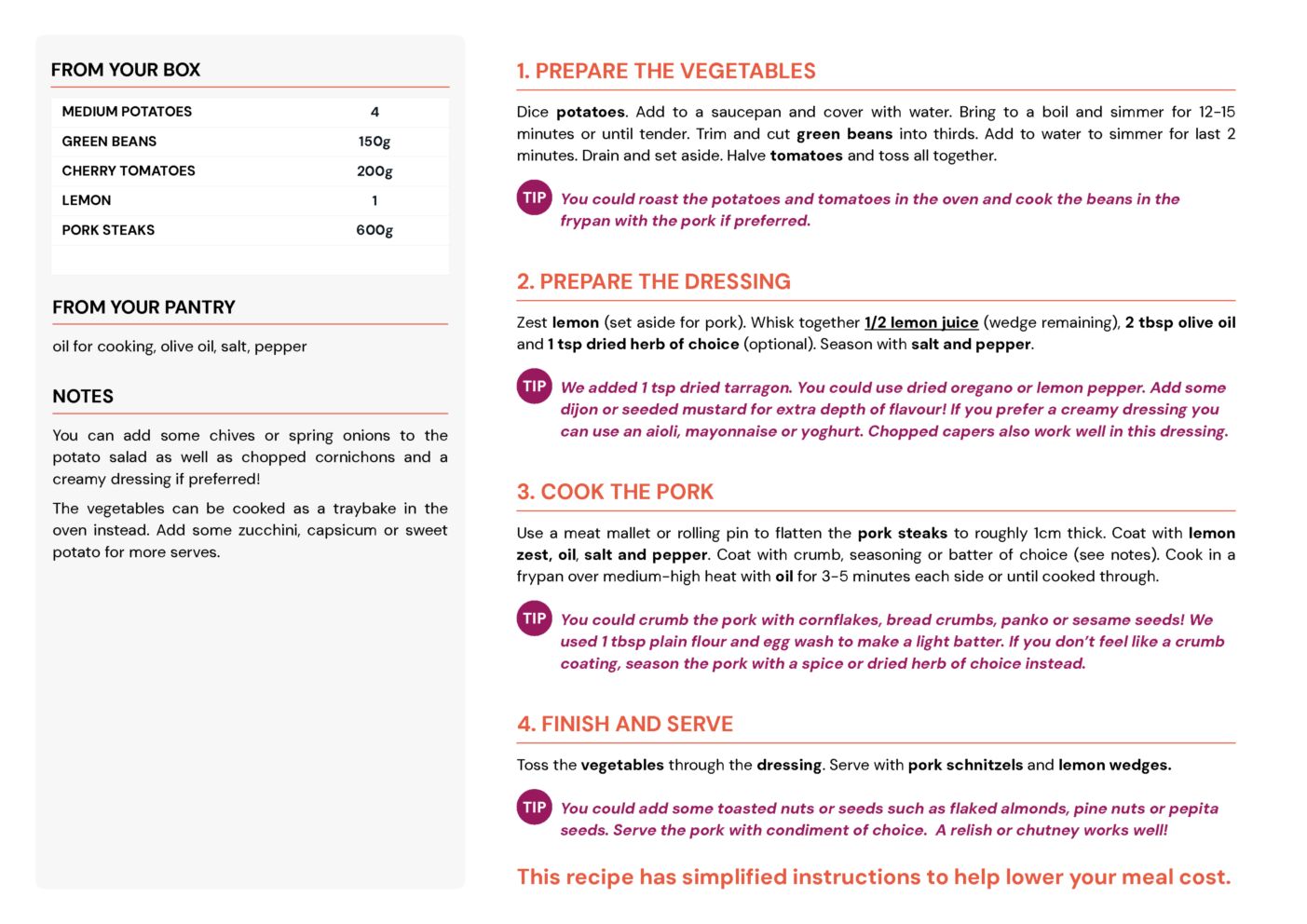 FROM YOUR BOX

| MEDIUM POTATOES | 4 |
|---|---|
| GREEN BEANS | 150g |
| CHERRY TOMATOES | 200g |
| LEMON | 1 |
| PORK STEAKS | 600g |

FROM YOUR PANTRY

oil for cooking, olive oil, salt, pepper

NOTES

You can add some chives or spring onions to the potato salad as well as chopped cornichons and a creamy dressing if preferred!

The vegetables can be cooked as a traybake in the oven instead. Add some zucchini, capsicum or sweet potato for more serves.

1. PREPARE THE VEGETABLES

Dice potatoes. Add to a saucepan and cover with water. Bring to a boil and simmer for 12-15 minutes or until tender. Trim and cut green beans into thirds. Add to water to simmer for last 2 minutes. Drain and set aside. Halve tomatoes and toss all together.

TIP You could roast the potatoes and tomatoes in the oven and cook the beans in the frypan with the pork if preferred.

2. PREPARE THE DRESSING

Zest lemon (set aside for pork). Whisk together 1/2 lemon juice (wedge remaining), 2 tbsp olive oil and 1 tsp dried herb of choice (optional). Season with salt and pepper.

TIP We added 1 tsp dried tarragon. You could use dried oregano or lemon pepper. Add some dijon or seeded mustard for extra depth of flavour! If you prefer a creamy dressing you can use an aioli, mayonnaise or yoghurt. Chopped capers also work well in this dressing.

3. COOK THE PORK

Use a meat mallet or rolling pin to flatten the pork steaks to roughly 1cm thick. Coat with lemon zest, oil, salt and pepper. Coat with crumb, seasoning or batter of choice (see notes). Cook in a frypan over medium-high heat with oil for 3-5 minutes each side or until cooked through.

TIP You could crumb the pork with cornflakes, bread crumbs, panko or sesame seeds! We used 1 tbsp plain flour and egg wash to make a light batter. If you don't feel like a crumb coating, season the pork with a spice or dried herb of choice instead.

4. FINISH AND SERVE

Toss the vegetables through the dressing. Serve with pork schnitzels and lemon wedges.

TIP You could add some toasted nuts or seeds such as flaked almonds, pine nuts or pepita seeds. Serve the pork with condiment of choice. A relish or chutney works well!

This recipe has simplified instructions to help lower your meal cost.